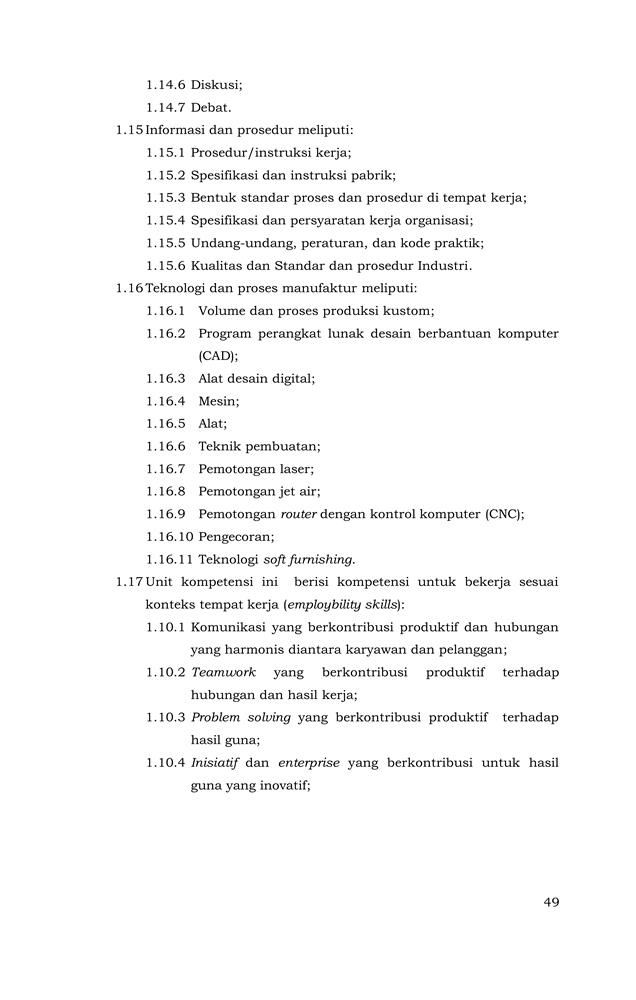 1.14.6 Diskusi;
1.14.7 Debat.
1.15 Informasi dan prosedur meliputi:
1.15.1 Prosedur/instruksi kerja;
1.15.2 Spesifikasi dan instruksi pabrik;
1.15.3 Bentuk standar proses dan prosedur di tempat kerja;
1.15.4 Spesifikasi dan persyaratan kerja organisasi;
1.15.5 Undang-undang, peraturan, dan kode praktik;
1.15.6 Kualitas dan Standar dan prosedur Industri.
1.16 Teknologi dan proses manufaktur meliputi:
1.16.1 Volume dan proses produksi kustom;
1.16.2 Program perangkat lunak desain berbantuan komputer (CAD);
1.16.3 Alat desain digital;
1.16.4 Mesin;
1.16.5 Alat;
1.16.6 Teknik pembuatan;
1.16.7 Pemotongan laser;
1.16.8 Pemotongan jet air;
1.16.9 Pemotongan router dengan kontrol komputer (CNC);
1.16.10 Pengecoran;
1.16.11 Teknologi soft furnishing.
1.17 Unit kompetensi ini berisi kompetensi untuk bekerja sesuai konteks tempat kerja (employbility skills):
1.10.1 Komunikasi yang berkontribusi produktif dan hubungan yang harmonis diantara karyawan dan pelanggan;
1.10.2 Teamwork yang berkontribusi produktif terhadap hubungan dan hasil kerja;
1.10.3 Problem solving yang berkontribusi produktif terhadap hasil guna;
1.10.4 Inisiatif dan enterprise yang berkontribusi untuk hasil guna yang inovatif;

49